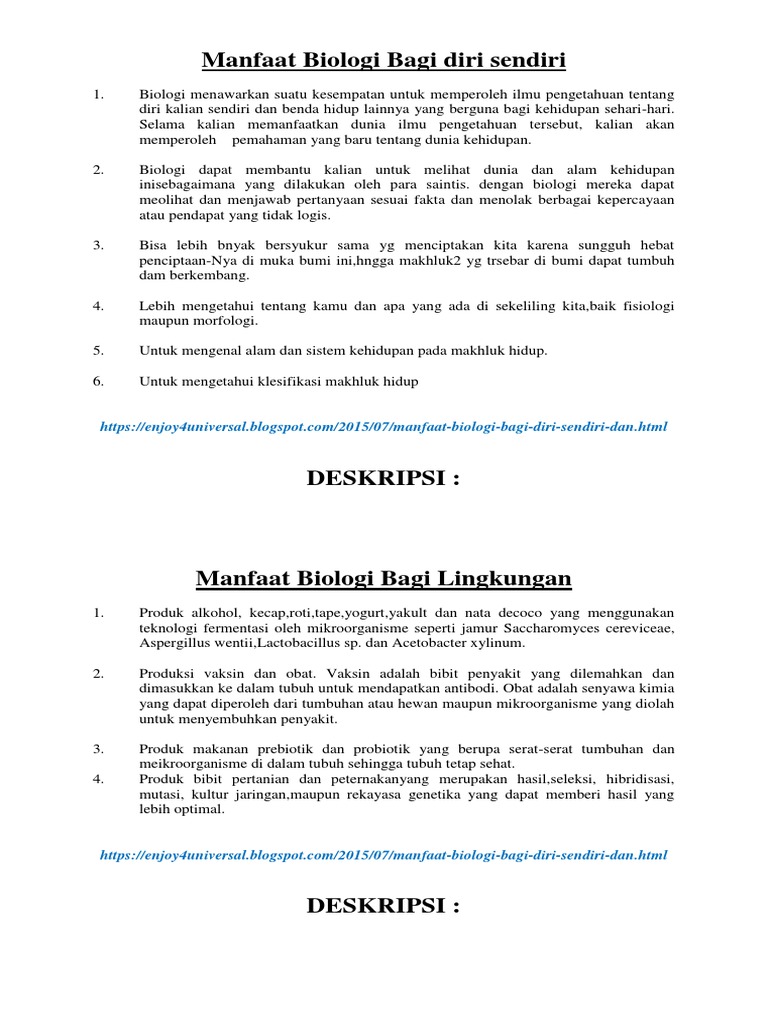 Manfaat Biologi Bagi diri sendiri

1. Biologi menawarkan suatu kesempatan untuk memperoleh ilmu pengetahuan tentang diri kalian sendiri dan benda hidup lainnya yang berguna bagi kehidupan sehari-hari. Selama kalian memanfaatkan dunia ilmu pengetahuan tersebut, kalian akan memperoleh pemahaman yang baru tentang dunia kehidupan.

2. Biologi dapat membantu kalian untuk melihat dunia dan alam kehidupan inisebagaimana yang dilakukan oleh para saintis. dengan biologi mereka dapat meolihat dan menjawab pertanyaan sesuai fakta dan menolak berbagai kepercayaan atau pendapat yang tidak logis.

3. Bisa lebih bnyak bersyukur sama yg menciptakan kita karena sungguh hebat penciptaan-Nya di muka bumi ini,hngga makhluk2 yg trsebar di bumi dapat tumbuh dam berkembang.

4. Lebih mengetahui tentang kamu dan apa yang ada di sekeliling kita,baik fisiologi maupun morfologi.

5. Untuk mengenal alam dan sistem kehidupan pada makhluk hidup.

6. Untuk mengetahui klesifikasi makhluk hidup

https://enjoy4universal.blogspot.com/2015/07/manfaat-biologi-bagi-diri-sendiri-dan.html

DESKRIPSI :

Manfaat Biologi Bagi Lingkungan

1. Produk alkohol, kecap,roti,tape,yogurt,yakult dan nata decoco yang menggunakan teknologi fermentasi oleh mikroorganisme seperti jamur Saccharomyces cereviceae, Aspergillus wentii,Lactobacillus sp. dan Acetobacter xylinum.

2. Produksi vaksin dan obat. Vaksin adalah bibit penyakit yang dilemahkan dan dimasukkan ke dalam tubuh untuk mendapatkan antibodi. Obat adalah senyawa kimia yang dapat diperoleh dari tumbuhan atau hewan maupun mikroorganisme yang diolah untuk menyembuhkan penyakit.

3. Produk makanan prebiotik dan probiotik yang berupa serat-serat tumbuhan dan meikroorganisme di dalam tubuh sehingga tubuh tetap sehat.
4. Produk bibit pertanian dan peternakanyang merupakan hasil,seleksi, hibridisasi, mutasi, kultur jaringan,maupun rekayasa genetika yang dapat memberi hasil yang lebih optimal.

https://enjoy4universal.blogspot.com/2015/07/manfaat-biologi-bagi-diri-sendiri-dan.html

DESKRIPSI :